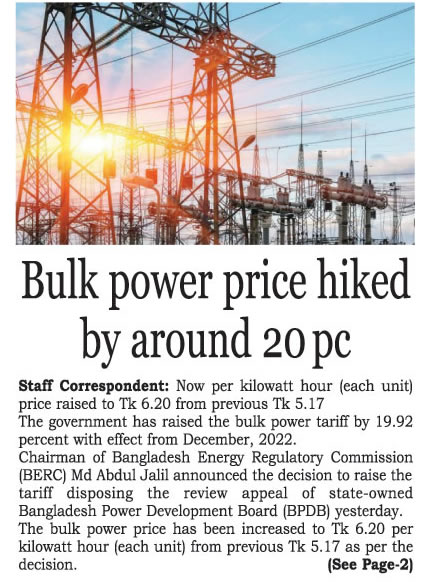 Bulk power price hiked by around 20 pc

Staff Correspondent: Now per kilowatt hour (each unit) price raised to Tk 6.20 from previous Tk 5.17

The government has raised the bulk power tariff by 19.92 percent with effect from December, 2022.

Chairman of Bangladesh Energy Regulatory Commission (BERC) Md Abdul Jalil announced the decision to raise the tariff disposing the review appeal of state-owned Bangladesh Power Development Board (BPDB) yesterday.

The bulk power price has been increased to Tk 6.20 per kilowatt hour (each unit) from previous Tk 5.17 as per the decision.

(See Page-2)